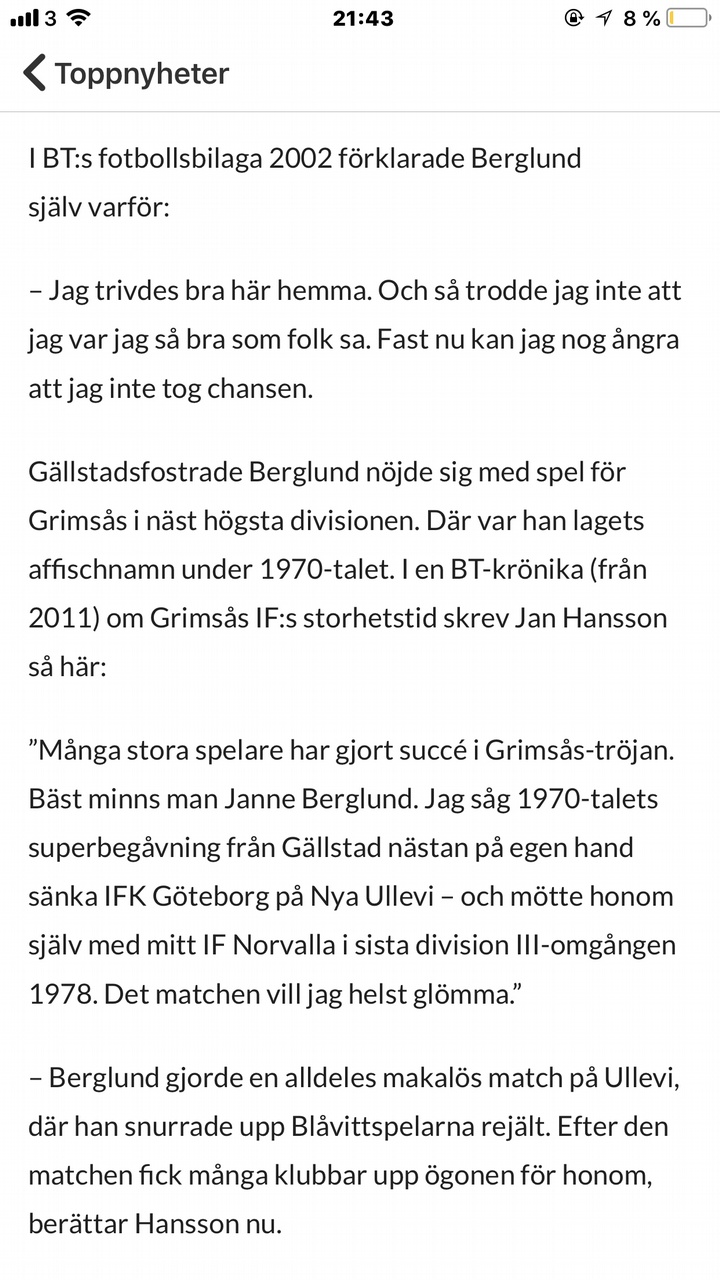 3 21:43 8 %

Toppnyheter

I BT:s fotbollsbilaga 2002 förklarade Berglund själv varför:

– Jag trivdes bra här hemma. Och så trodde jag inte att jag var jag så bra som folk sa. Fast nu kan jag nog ångra att jag inte tog chansen.

Gällstadsfostrade Berglund nöjde sig med spel för Grimsås i näst högsta divisionen. Där var han lagets affischnamn under 1970-talet. I en BT-krönika (från 2011) om Grimsås IF:s storhetstid skrev Jan Hansson så här:

”Många stora spelare har gjort succé i Grimsås-tröjan. Bäst minns man Janne Berglund. Jag såg 1970-talets superbegåvning från Gällstad nästan på egen hand sänka IFK Göteborg på Nya Ullevi – och mötte honom själv med mitt IF Norvalla i sista division III-omgången 1978. Det matchen vill jag helst glömma.”

– Berglund gjorde en alldeles makalös match på Ullevi, där han snurrade upp Blåvittspelarna rejält. Efter den matchen fick många klubbar upp ögonen för honom, berättar Hansson nu.